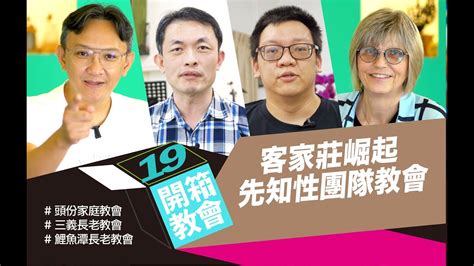 19
開箱教會

客家莊崛起
先知性團隊教會

# 頭份家庭教會
# 三義長老教會
# 鯉魚潭長老教會